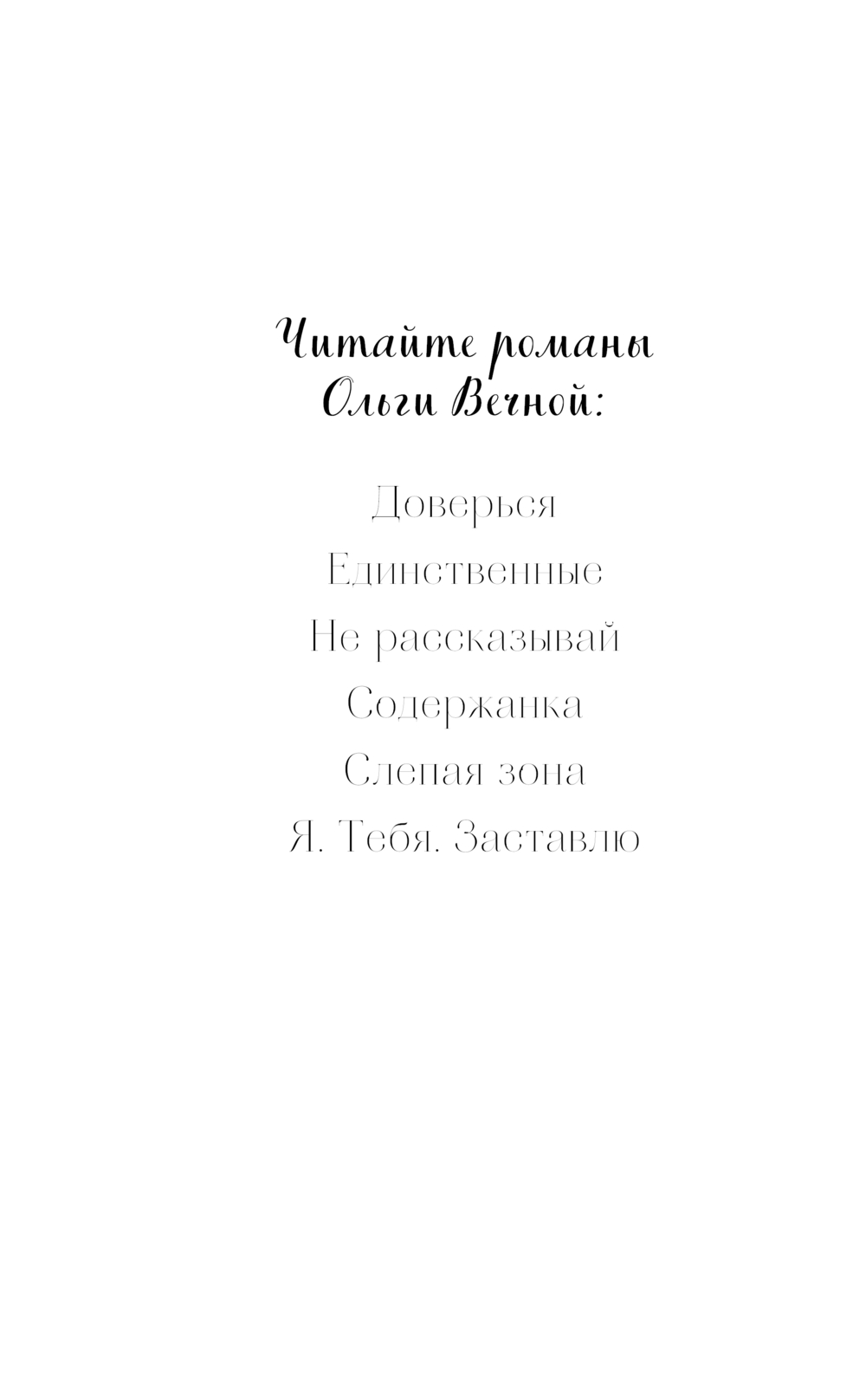 Читайте романы
Ольги Вечной:

Доверься
Единственные
Не рассказывай
Содержанка
Слепая зона
Я. Тебя. Заставлю